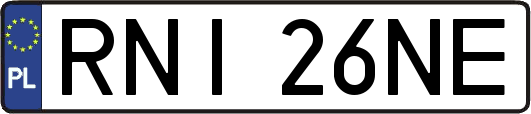 PL
RNI 26NE